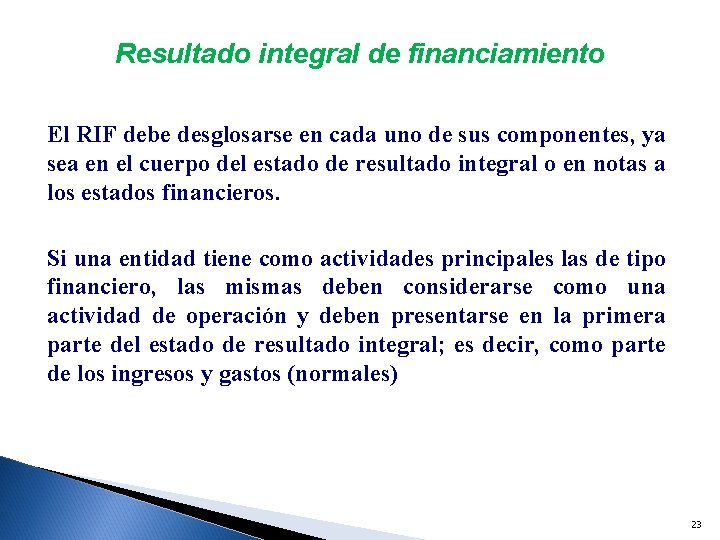 Resultado integral de financiamiento

El RIF debe desglosarse en cada uno de sus componentes, ya sea en el cuerpo del estado de resultado integral o en notas a los estados financieros.

Si una entidad tiene como actividades principales las de tipo financiero, las mismas deben considerarse como una actividad de operación y deben presentarse en la primera parte del estado de resultado integral; es decir, como parte de los ingresos y gastos (normales)

23